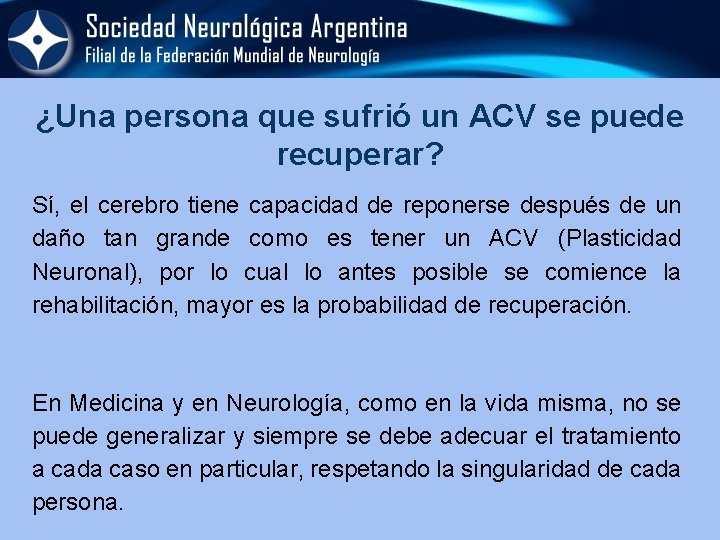 Sociedad Neurológica Argentina
Filial de la Federación Mundial de Neurología

¿Una persona que sufrió un ACV se puede recuperar?

Sí, el cerebro tiene capacidad de reponerse después de un daño tan grande como es tener un ACV (Plasticidad Neuronal), por lo cual lo antes posible se comience la rehabilitación, mayor es la probabilidad de recuperación.

En Medicina y en Neurología, como en la vida misma, no se puede generalizar y siempre se debe adecuar el tratamiento a cada caso en particular, respetando la singularidad de cada persona.